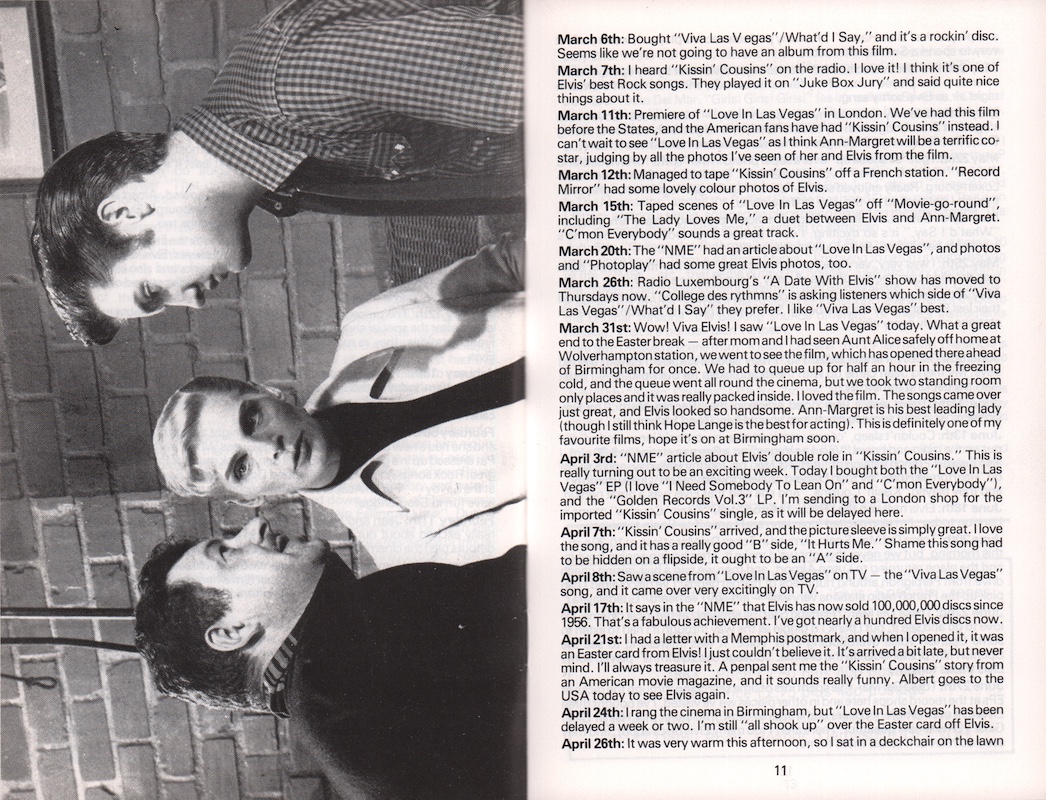 March 6th: Bought "Viva Las V egas"/What'd I Say," and it's a rockin' disc. Seems like we're not going to have an album from this film.

March 7th: I heard "Kissin' Cousins" on the radio. I love it! I think it's one of Elvis' best Rock songs. They played it on "Juke Box Jury" and said quite nice things about it.

March 11th: Premiere of "Love In Las Vegas" in London. We've had this film before the States, and the American fans have had "Kissin' Cousins" instead. I can't wait to see "Love In Las Vegas" as I think Ann-Margret will be a terrific co-star, judging by all the photos I've seen of her and Elvis from the film.

March 12th: Managed to tape "Kissin' Cousins" off a French station. "Record Mirror" had some lovely colour photos of Elvis.

March 15th: Taped scenes of "Love In Las Vegas" off "Movie-go-round", including "The Lady Loves Me," a duet between Elvis and Ann-Margret. "C'mon Everybody" sounds a great track.

March 20th: The "NME" had an article about "Love In Las Vegas", and photos and "Photoplay" had some great Elvis photos, too.

March 26th: Radio Luxembourg's "A Date With Elvis" show has moved to Thursdays now. "College des rythmns" is asking listeners which side of "Viva Las Vegas"/What'd I Say" they prefer. I like "Viva Las Vegas" best.

March 31st: Wow! Viva Elvis! I saw "Love In Las Vegas" today. What a great end to the Easter break — after mom and I had seen Aunt Alice safely off home at Wolverhampton station, we went to see the film, which has opened there ahead of Birmingham for once. We had to queue up for half an hour in the freezing cold, and the queue went all round the cinema, but we took two standing room only places and it was really packed inside. I loved the film. The songs came over just great, and Elvis looked so handsome. Ann-Margret is his best leading lady (though I still think Hope Lange is the best for acting). This is definitely one of my favourite films, hope it's on at Birmingham soon.

April 3rd: "NME" article about Elvis' double role in "Kissin' Cousins." This is really turning out to be an exciting week. Today I bought both the "Love In Las Vegas" EP (I love "I Need Somebody To Lean On" and "C'mon Everybody"), and the "Golden Records Vol.3" LP. I'm sending to a London shop for the imported "Kissin' Cousins" single, as it will be delayed here.

April 7th: "Kissin' Cousins" arrived, and the picture sleeve is simply great. I love the song, and it has a really good "B" side, "It Hurts Me." Shame this song had to be hidden on a flipside, it ought to be an "A" side.

April 8th: Saw a scene from "Love In Las Vegas" on TV — the "Viva Las Vegas" song, and it came over very excitingly on TV.

April 17th: It says in the "NME" that Elvis has now sold 100,000,000 discs since 1956. That's a fabulous achievement. I've got nearly a hundred Elvis discs now.

April 21st: I had a letter with a Memphis postmark, and when I opened it, it was an Easter card from Elvis! I just couldn't believe it. It's arrived a bit late, but never mind. I'll always treasure it. A penpal sent me the "Kissin' Cousins" story from an American movie magazine, and it sounds really funny. Albert goes to the USA today to see Elvis again.

April 24th: I rang the cinema in Birmingham, but "Love In Las Vegas" has been delayed a week or two. I'm still "all shook up" over the Easter card off Elvis.

April 26th: It was very warm this afternoon, so I sat in a deckchair on the lawn

11